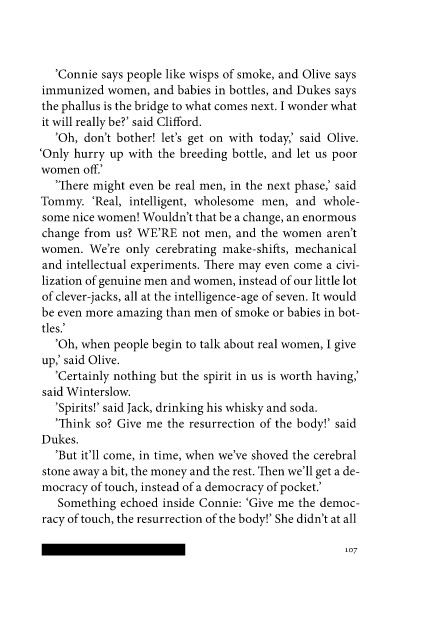 'Connie says people like wisps of smoke, and Olive says immunized women, and babies in bottles, and Dukes says the phallus is the bridge to what comes next. I wonder what it will really be?' said Clifford.

'Oh, don't bother! let's get on with today,' said Olive. 'Only hurry up with the breeding bottle, and let us poor women off.'

'There might even be real men, in the next phase,' said Tommy. 'Real, intelligent, wholesome men, and wholesome nice women! Wouldn't that be a change, an enormous change from us? WE'RE not men, and the women aren't women. We're only cerebrating make-shifts, mechanical and intellectual experiments. There may even come a civilization of genuine men and women, instead of our little lot of clever-jacks, all at the intelligence-age of seven. It would be even more amazing than men of smoke or babies in bottles.'

'Oh, when people begin to talk about real women, I give up,' said Olive.

'Certainly nothing but the spirit in us is worth having,' said Winterslow.

'Spirits!' said Jack, drinking his whisky and soda.

'Think so? Give me the resurrection of the body!' said Dukes.

'But it'll come, in time, when we've shoved the cerebral stone away a bit, the money and the rest. Then we'll get a democracy of touch, instead of a democracy of pocket.'

Something echoed inside Connie: 'Give me the democracy of touch, the resurrection of the body!' She didn't at all

107